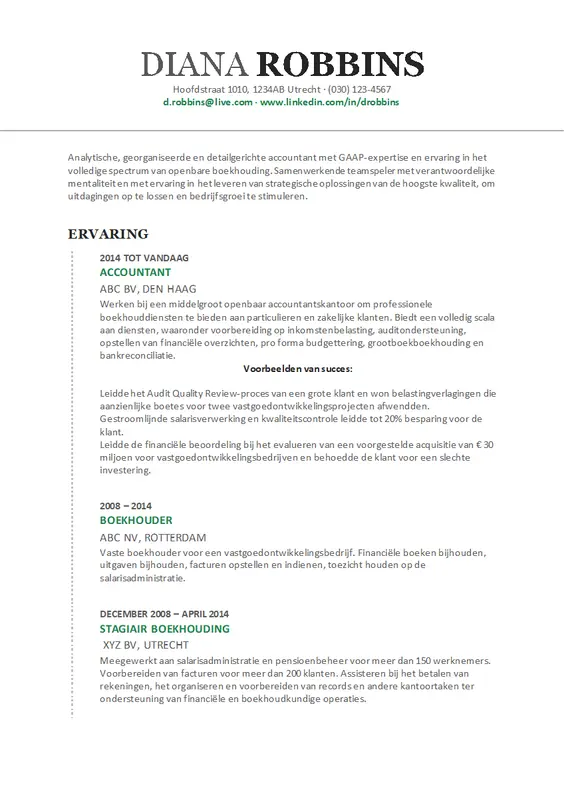 DIANA ROBBINS

Hoofdstraat 1010, 1234AB Utrecht · (030) 123-4567
d.robbins@live.com · www.linkedin.com/in/drobbins

Analytische, georganiseerde en detailgerichte accountant met GAAP-expertise en ervaring in het volledige spectrum van openbare boekhouding. Samenwerkende teamspeler met verantwoordelijke mentaliteit en met ervaring in het leveren van strategische oplossingen van de hoogste kwaliteit, om uitdagingen op te lossen en bedrijfsgroei te stimuleren.

ERVARING

2014 TOT VANDAAG
ACCOUNTANT
ABC BV, DEN HAAG
Werken bij een middelgroot openbaar accountantskantoor om professionele boekhouddiensten te bieden aan particulieren en zakelijke klanten. Biedt een volledig scala aan diensten, waaronder voorbereiding op inkomstenbelasting, auditondersteuning, opstellen van financiële overzichten, pro forma budgettering, grootboekboekhouding en bankreconciliatie.

Voorbeelden van succes:

Leidde het Audit Quality Review-proces van een grote klant en won belastingverlagingen die aanzienlijke boetes voor twee vastgoedontwikkelingsprojecten afwendden.
Gestroomlijnde salarisverwerking en kwaliteitscontrole leidde tot 20% besparing voor de klant.
Leidde de financiële beoordeling bij het evalueren van een voorgestelde acquisitie van € 30 miljoen voor vastgoedontwikkelingsbedrijven en behoedde de klant voor een slechte investering.

2008 – 2014
BOEKHOUDER
ABC NV, ROTTERDAM
Vaste boekhouder voor een vastgoedontwikkelingsbedrijf. Financiële boeken bijhouden, uitgaven bijhouden, facturen opstellen en indienen, toezicht houden op de salarisadministratie.

DECEMBER 2008 – APRIL 2014
STAGIAIR BOEKHOUDING
XYZ BV, UTRECHT
Meegewerkt aan salarisadministratie en pensioenbeheer voor meer dan 150 werknemers. Voorbereiden van facturen voor meer dan 200 klanten. Assisteren bij het betalen van rekeningen, het organiseren en voorbereiden van records en andere kantoortaken ter ondersteuning van financiële en boekhoudkundige operaties.